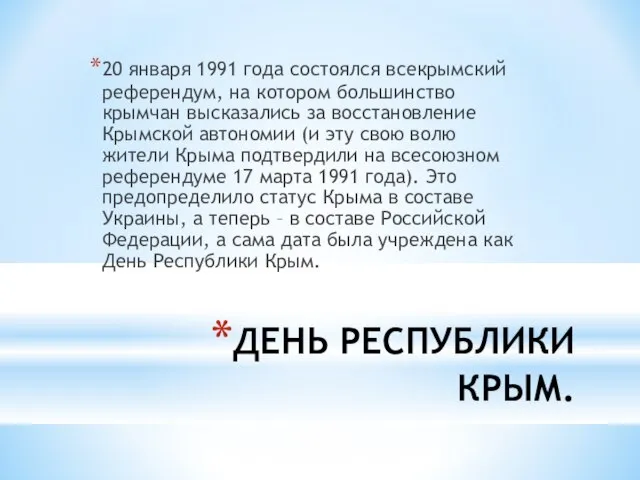 *20 января 1991 года состоялся всекрымский референдум, на котором большинство крымчан высказались за восстановление Крымской автономии (и эту свою волю жители Крыма подтвердили на всесоюзном референдуме 17 марта 1991 года). Это предопределило статус Крыма в составе Украины, а теперь – в составе Российской Федерации, а сама дата была учреждена как День Республики Крым.

*ДЕНЬ РЕСПУБЛИКИ КРЫМ.